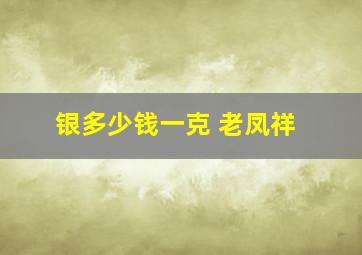 银多少钱一克 老凤祥